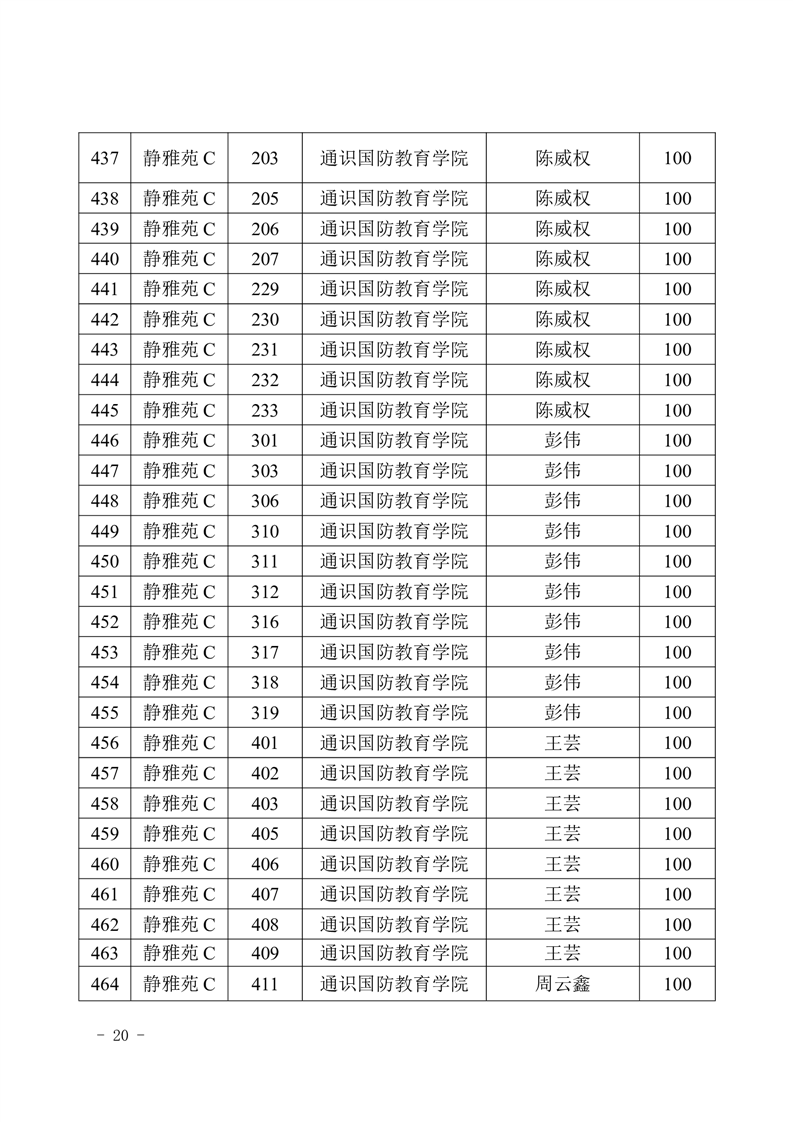 | 437 | 静雅苑 C | 203 | 通识国防教育学院 | 陈威权 | 100 |
|---|---|---|---|---|---|
| 438 | 静雅苑 C | 205 | 通识国防教育学院 | 陈威权 | 100 |
| 439 | 静雅苑 C | 206 | 通识国防教育学院 | 陈威权 | 100 |
| 440 | 静雅苑 C | 207 | 通识国防教育学院 | 陈威权 | 100 |
| 441 | 静雅苑 C | 229 | 通识国防教育学院 | 陈威权 | 100 |
| 442 | 静雅苑 C | 230 | 通识国防教育学院 | 陈威权 | 100 |
| 443 | 静雅苑 C | 231 | 通识国防教育学院 | 陈威权 | 100 |
| 444 | 静雅苑 C | 232 | 通识国防教育学院 | 陈威权 | 100 |
| 445 | 静雅苑 C | 233 | 通识国防教育学院 | 陈威权 | 100 |
| 446 | 静雅苑 C | 301 | 通识国防教育学院 | 彭伟 | 100 |
| 447 | 静雅苑 C | 303 | 通识国防教育学院 | 彭伟 | 100 |
| 448 | 静雅苑 C | 306 | 通识国防教育学院 | 彭伟 | 100 |
| 449 | 静雅苑 C | 310 | 通识国防教育学院 | 彭伟 | 100 |
| 450 | 静雅苑 C | 311 | 通识国防教育学院 | 彭伟 | 100 |
| 451 | 静雅苑 C | 312 | 通识国防教育学院 | 彭伟 | 100 |
| 452 | 静雅苑 C | 316 | 通识国防教育学院 | 彭伟 | 100 |
| 453 | 静雅苑 C | 317 | 通识国防教育学院 | 彭伟 | 100 |
| 454 | 静雅苑 C | 318 | 通识国防教育学院 | 彭伟 | 100 |
| 455 | 静雅苑 C | 319 | 通识国防教育学院 | 彭伟 | 100 |
| 456 | 静雅苑 C | 401 | 通识国防教育学院 | 王芸 | 100 |
| 457 | 静雅苑 C | 402 | 通识国防教育学院 | 王芸 | 100 |
| 458 | 静雅苑 C | 403 | 通识国防教育学院 | 王芸 | 100 |
| 459 | 静雅苑 C | 405 | 通识国防教育学院 | 王芸 | 100 |
| 460 | 静雅苑 C | 406 | 通识国防教育学院 | 王芸 | 100 |
| 461 | 静雅苑 C | 407 | 通识国防教育学院 | 王芸 | 100 |
| 462 | 静雅苑 C | 408 | 通识国防教育学院 | 王芸 | 100 |
| 463 | 静雅苑 C | 409 | 通识国防教育学院 | 王芸 | 100 |
| 464 | 静雅苑 C | 411 | 通识国防教育学院 | 周云鑫 | 100 |

- 20 -